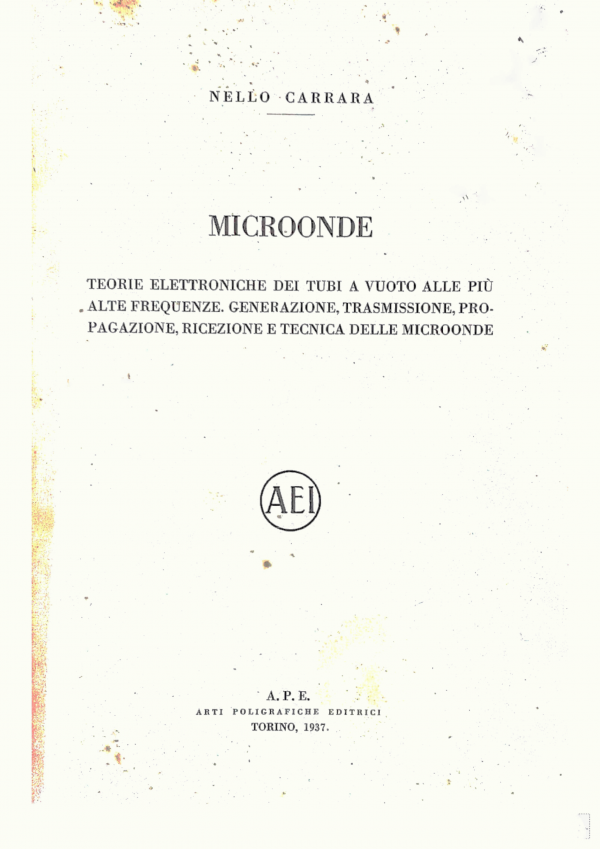 NELLO CARRARA

MICROONDE

TEORIE ELETTRONICHE DEI TUBI A VUOTO ALLE PIÙ ALTE FREQUENZE. GENERAZIONE, TRASMISSIONE, PROPAGAZIONE, RICEZIONE E TECNICA DELLE MICROONDE

AEI

A. P. E.
ARTI POLIGRAFICHE EDITRICI
TORINO, 1937.